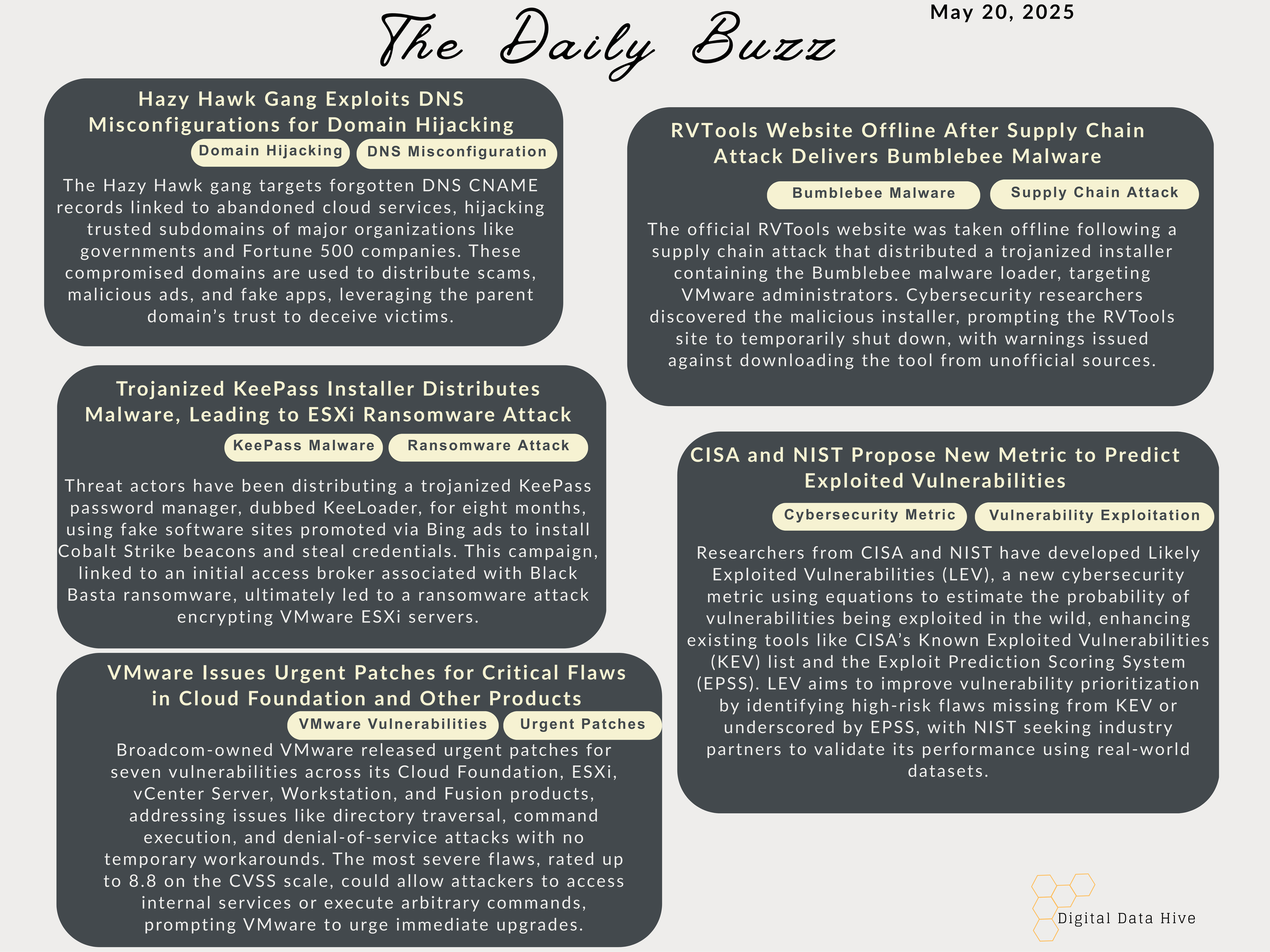 The Daily Buzz

May 20, 2025

Hazy Hawk Gang Exploits DNS Misconfigurations for Domain Hijacking

Domain Hijacking

DNS Misconfiguration

The Hazy Hawk gang targets forgotten DNS CNAME records linked to abandoned cloud services, hijacking trusted subdomains of major organizations like governments and Fortune 500 companies. These compromised domains are used to distribute scams, malicious ads, and fake apps, leveraging the parent domain’s trust to deceive victims.

Trojanized KeePass Installer Distributes Malware, Leading to ESXi Ransomware Attack

KeePass Malware

Ransomware Attack

Threat actors have been distributing a trojanized KeePass password manager, dubbed KeeLoader, for eight months, using fake software sites promoted via Bing ads to install Cobalt Strike beacons and steal credentials. This campaign, linked to an initial access broker associated with Black Basta ransomware, ultimately led to a ransomware attack encrypting VMware ESXi servers.

VMware Issues Urgent Patches for Critical Flaws in Cloud Foundation and Other Products

VMware Vulnerabilities

Urgent Patches

Broadcom-owned VMware released urgent patches for seven vulnerabilities across its Cloud Foundation, ESXi, vCenter Server, Workstation, and Fusion products, addressing issues like directory traversal, command execution, and denial-of-service attacks with no temporary workarounds. The most severe flaws, rated up to 8.8 on the CVSS scale, could allow attackers to access internal services or execute arbitrary commands, prompting VMware to urge immediate upgrades.

RVTools Website Offline After Supply Chain Attack Delivers Bumblebee Malware

Bumblebee Malware

Supply Chain Attack

The official RVTools website was taken offline following a supply chain attack that distributed a trojanized installer containing the Bumblebee malware loader, targeting VMware administrators. Cybersecurity researchers discovered the malicious installer, prompting the RVTools site to temporarily shut down, with warnings issued against downloading the tool from unofficial sources.

CISA and NIST Propose New Metric to Predict Exploited Vulnerabilities

Cybersecurity Metric

Vulnerability Exploitation

Researchers from CISA and NIST have developed Likely Exploited Vulnerabilities (LEV), a new cybersecurity metric using equations to estimate the probability of vulnerabilities being exploited in the wild, enhancing existing tools like CISA’s Known Exploited Vulnerabilities (KEV) list and the Exploit Prediction Scoring System (EPSS). LEV aims to improve vulnerability prioritization by identifying high-risk flaws missing from KEV or underscored by EPSS, with NIST seeking industry partners to validate its performance using real-world datasets.

Digital Data Hive